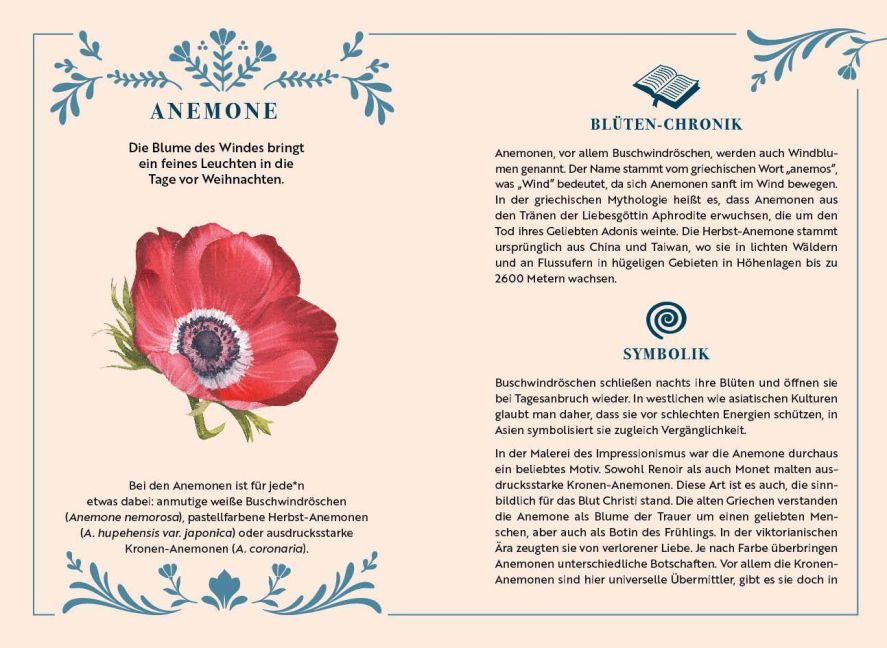 ANEMONE

Die Blume des Windes bringt ein feines Leuchten in die Tage vor Weihnachten.

Bei den Anemonen ist für jede*n etwas dabei: anmutige weiße Buschwindröschen (Anemone nemorosa), pastellfarbene Herbst-Anemonen (A. hupehensis var. japonica) oder ausdrucksstarke Kronen-Anemonen (A. coronaria).

BLÜTEN-CHRONIK

Anemonen, vor allem Buschwindröschen, werden auch Windblumen genannt. Der Name stammt vom griechischen Wort „anemos", was „Wind" bedeutet, da sich Anemonen sanft im Wind bewegen. In der griechischen Mythologie heißt es, dass Anemonen aus den Tränen der Liebesgöttin Aphrodite erwuchsen, die um den Tod ihres Geliebten Adonis weinte. Die Herbst-Anemone stammt ursprünglich aus China und Taiwan, wo sie in lichten Wäldern und an Flussufern in hügeligen Gebieten in Höhenlagen bis zu 2600 Metern wachsen.

SYMBOLIK

Buschwindröschen schließen nachts ihre Blüten und öffnen sie bei Tagesanbruch wieder. In westlichen wie asiatischen Kulturen glaubt man daher, dass sie vor schlechten Energien schützen, in Asien symbolisiert sie zugleich Vergänglichkeit.

In der Malerei des Impressionismus war die Anemone durchaus ein beliebtes Motiv. Sowohl Renoir als auch Monet malten ausdrucksstarke Kronen-Anemonen. Diese Art ist es auch, die sinnbildlich für das Blut Christi stand. Die alten Griechen verstanden die Anemone als Blume der Trauer um einen geliebten Menschen, aber auch als Botin des Frühlings. In der viktorianischen Ära zeugten sie von verlorener Liebe. Je nach Farbe überbringen Anemonen unterschiedliche Botschaften. Vor allem die Kronen-Anemonen sind hier universelle Übermittler, gibt es sie doch in